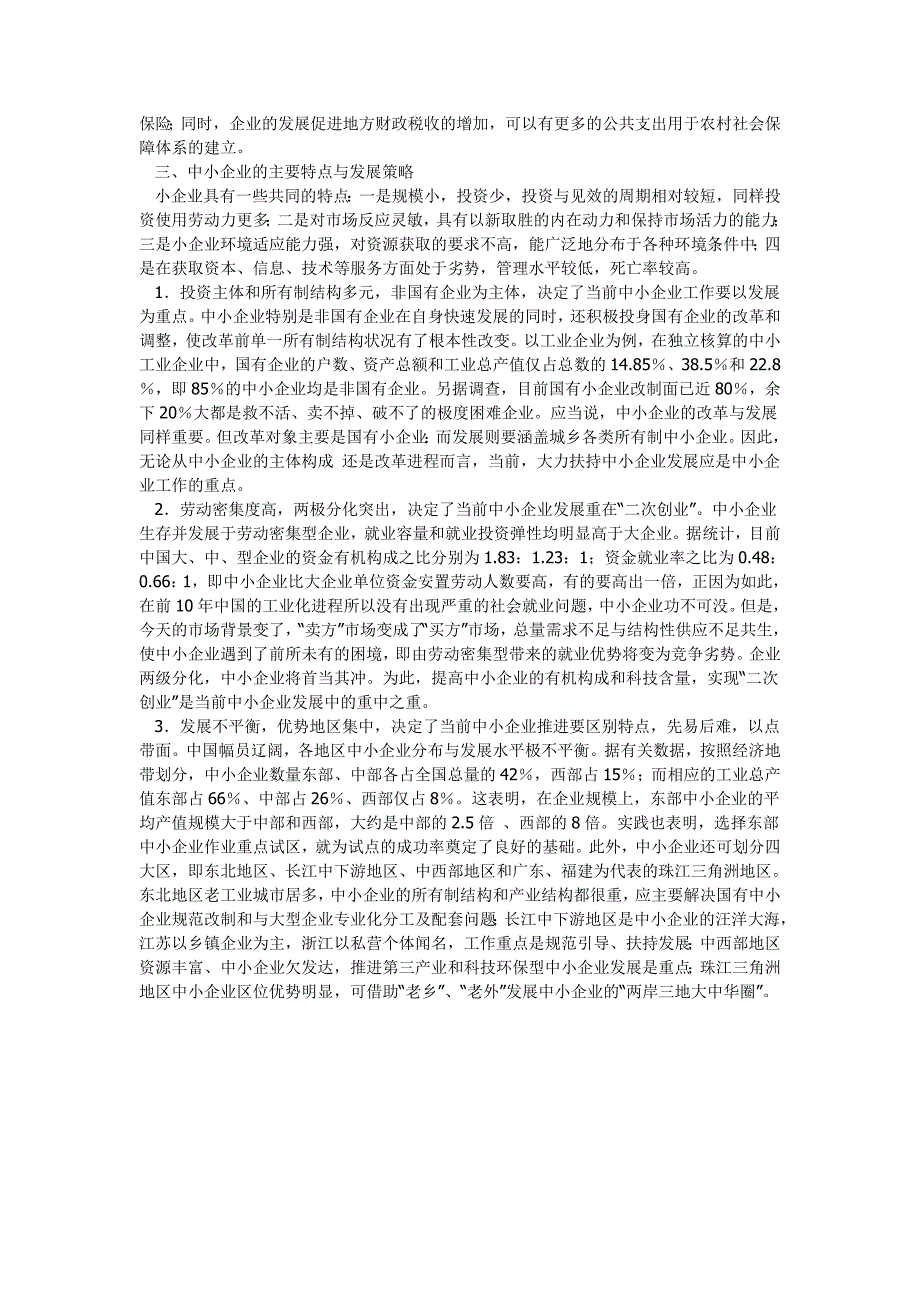 保险;同时，企业的发展促进地方财政税收的增加，可以有更多的公共支出用于农村社会保障体系的建立。

三、中小企业的主要特点与发展策略

小企业具有一些共同的特点:一是规模小，投资少，投资与见效的周期相对较短，同样投资使用劳动力更多;二是对市场反应灵敏，具有以新取胜的内在动力和保持市场活力的能力;三是小企业环境适应能力强，对资源获取的要求不高，能广泛地分布于各种环境条件中;四是在获取资本、信息、技术等服务方面处于劣势，管理水平较低，死亡率较高。

1．投资主体和所有制结构多元，非国有企业为主体，决定了当前中小企业工作要以发展为重点。中小企业特别是非国有企业在自身快速发展的同时，还积极投身国有企业的改革和调整，使改革前单一所有制结构状况有了根本性改变。以工业企业为例，在独立核算的中小工业企业中，国有企业的户数、资产总额和工业总产值仅占总数的14.85%、38.5%和22.8%，即85%的中小企业均是非国有企业。另据调查，目前国有小企业改制面已近80%，余下20%大都是救不活、卖不掉、破不了的极度困难企业。应当说，中小企业的改革与发展同样重要。但改革对象主要是国有小企业;而发展则要涵盖城乡各类所有制中小企业。因此，无论从中小企业的主体构成 还是改革进程而言，当前，大力扶持中小企业发展应是中小企业工作的重点。

2．劳动密集度高，两极分化突出，决定了当前中小企业发展重在“二次创业”。中小企业生存并发展于劳动密集型企业，就业容量和就业投资弹性均明显高于大企业。据统计，目前中国大、中、型企业的资金有机构成之比分别为1.83：1.23：1；资金就业率之比为0.48：0.66：1，即中小企业比大企业单位资金安置劳动人数要高，有的要高出一倍，正因为如此，在前10年中国的工业化进程所以没有出现严重的社会就业问题，中小企业功不可没。但是，今天的市场背景变了，“卖方”市场变成了“买方”市场，总量需求不足与结构性供应不足共生，使中小企业遇到了前所未有的困境，即由劳动密集型带来的就业优势将变为竞争劣势。企业两级分化，中小企业将首当其冲。为此，提高中小企业的有机构成和科技含量，实现“二次创业”是当前中小企业发展中的重中之重。

3．发展不平衡，优势地区集中，决定了当前中小企业推进要区别特点，先易后难，以点带面。中国幅员辽阔，各地区中小企业分布与发展水平极不平衡。据有关数据，按照经济地带划分，中小企业数量东部、中部各占全国总量的42%，西部占15%；而相应的工业总产值东部占66%、中部占26%、西部仅占8%。这表明，在企业规模上，东部中小企业的平均产值规模大于中部和西部，大约是中部的2.5倍 、西部的8倍。实践也表明，选择东部中小企业作业重点试区，就为试点的成功率奠定了良好的基础。此外，中小企业还可划分四大区，即东北地区、长江中下游地区、中西部地区和广东、福建为代表的珠江三角洲地区。东北地区老工业城市居多，中小企业的所有制结构和产业结构都很重，应主要解决国有中小企业规范改制和与大型企业专业化分工及配套问题;长江中下游地区是中小企业的汪洋大海，江苏以乡镇企业为主，浙江以私营个体闻名，工作重点是规范引导、扶持发展;中西部地区资源丰富、中小企业欠发达，推进第三产业和科技环保型中小企业发展是重点;珠江三角洲地区中小企业区位优势明显，可借助“老乡”、“老外”发展中小企业的“两岸三地大中华圈”。